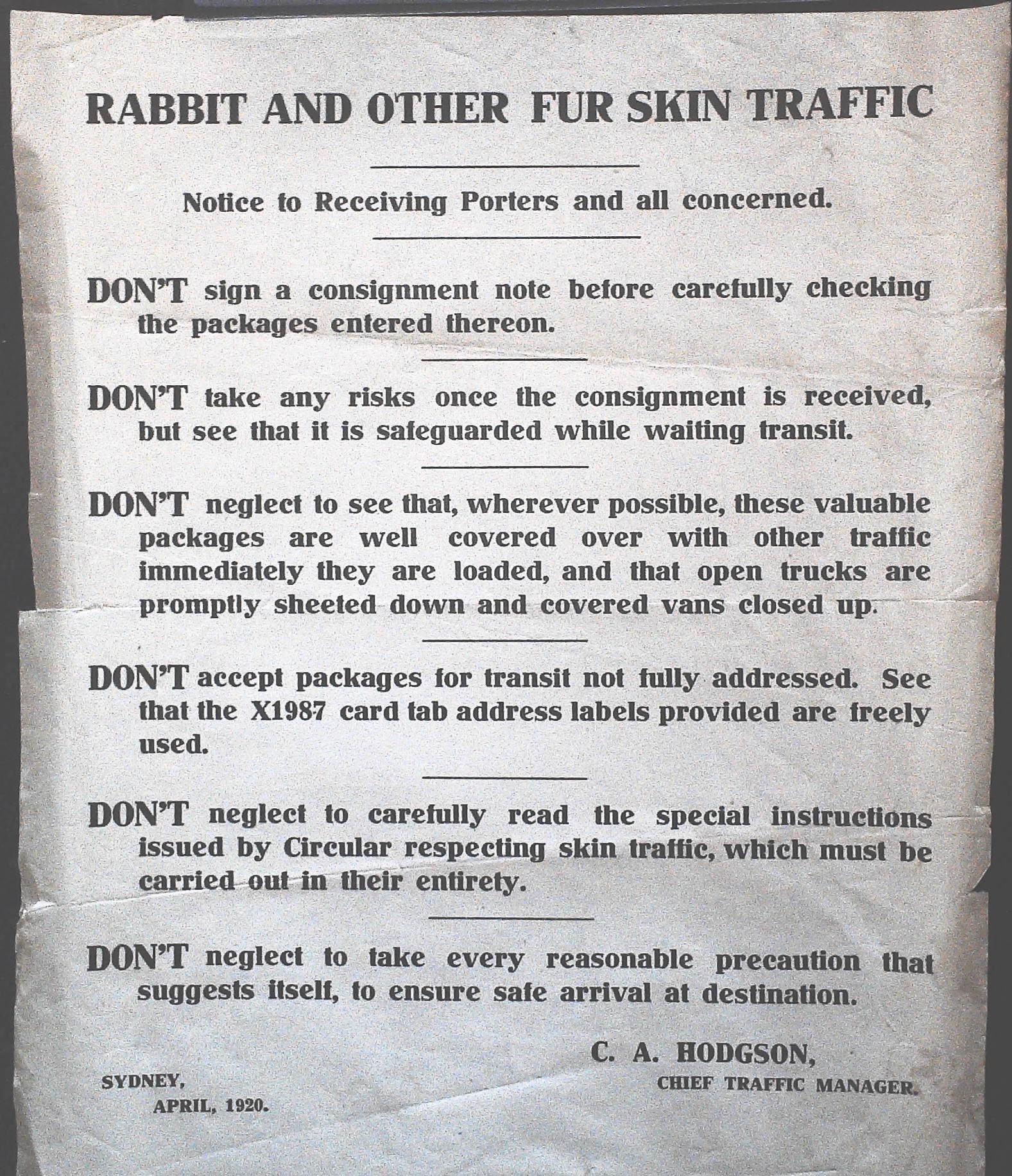 RABBIT AND OTHER FUR SKIN TRAFFIC

Notice to Receiving Porters and all concerned.

DON'T sign a consignment note before carefully checking the packages entered thereon.

DON'T take any risks once the consignment is received, but see that it is safeguarded while waiting transit.

DON'T neglect to see that, wherever possible, these valuable packages are well covered over with other traffic immediately they are loaded, and that open trucks are promptly sheeted down and covered vans closed up.

DON'T accept packages for transit not fully addressed. See that the X1987 card tab address labels provided are freely used.

DON'T neglect to carefully read the special instructions issued by Circular respecting skin traffic, which must be carried out in their entirety.

DON'T neglect to take every reasonable precaution that suggests itself, to ensure safe arrival at destination.

C. A. HODGSON,
CHIEF TRAFFIC MANAGER.

SYDNEY,
APRIL, 1920.